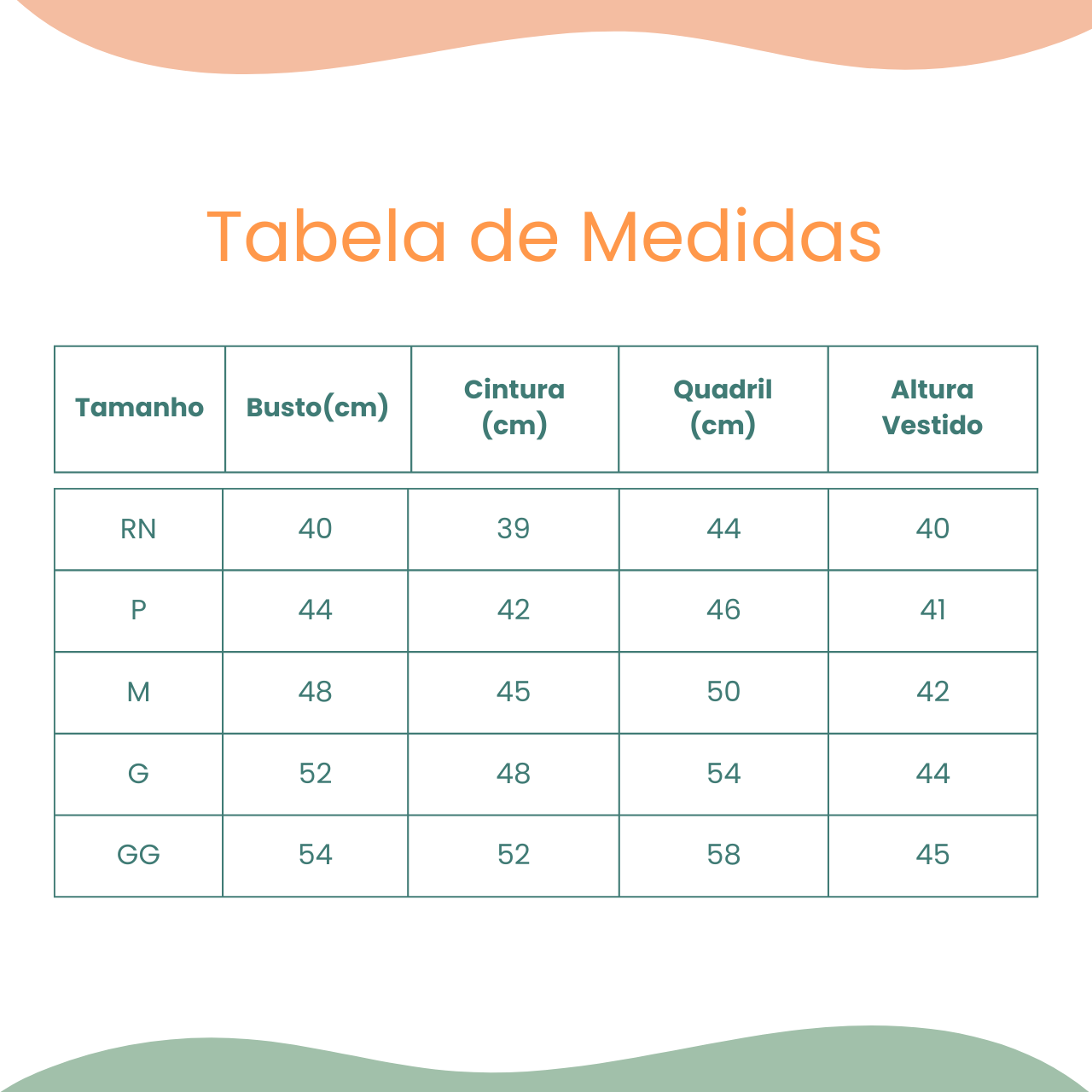 Tabela de Medidas

| Tamanho | Busto(cm) | Cintura (cm) | Quadril (cm) | Altura Vestido |
|---|---|---|---|---|
| RN | 40 | 39 | 44 | 40 |
| P | 44 | 42 | 46 | 41 |
| M | 48 | 45 | 50 | 42 |
| G | 52 | 48 | 54 | 44 |
| GG | 54 | 52 | 58 | 45 |